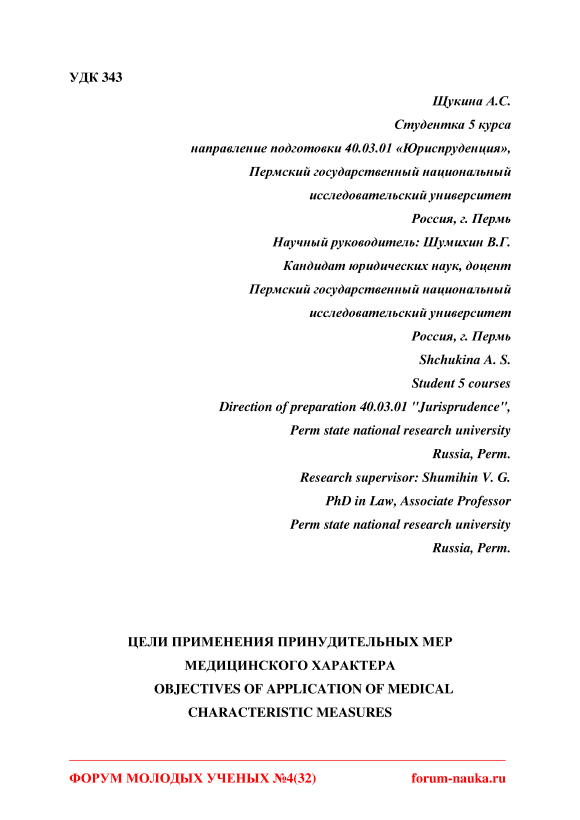 УДК 343

Щукина А.С.
Студентка 5 курса
направление подготовки 40.03.01 «Юриспруденция»,
Пермский государственный национальный
исследовательский университет
Россия, г. Пермь
Научный руководитель: Шумихин В.Г.
Кандидат юридических наук, доцент
Пермский государственный национальный
исследовательский университет
Россия, г. Пермь
Shchukina A. S.
Student 5 courses
Direction of preparation 40.03.01 "Jurisprudence",
Perm state national research university
Russia, Perm.
Research supervisor: Shumihin V. G.
PhD in Law, Associate Professor
Perm state national research university
Russia, Perm.

ЦЕЛИ ПРИМЕНЕНИЯ ПРИНУДИТЕЛЬНЫХ МЕР МЕДИЦИНСКОГО ХАРАКТЕРА
OBJECTIVES OF APPLICATION OF MEDICAL CHARACTERISTIC MEASURES

ФОРУМ МОЛОДЫХ УЧЕНЫХ №4(32) forum-nauka.ru